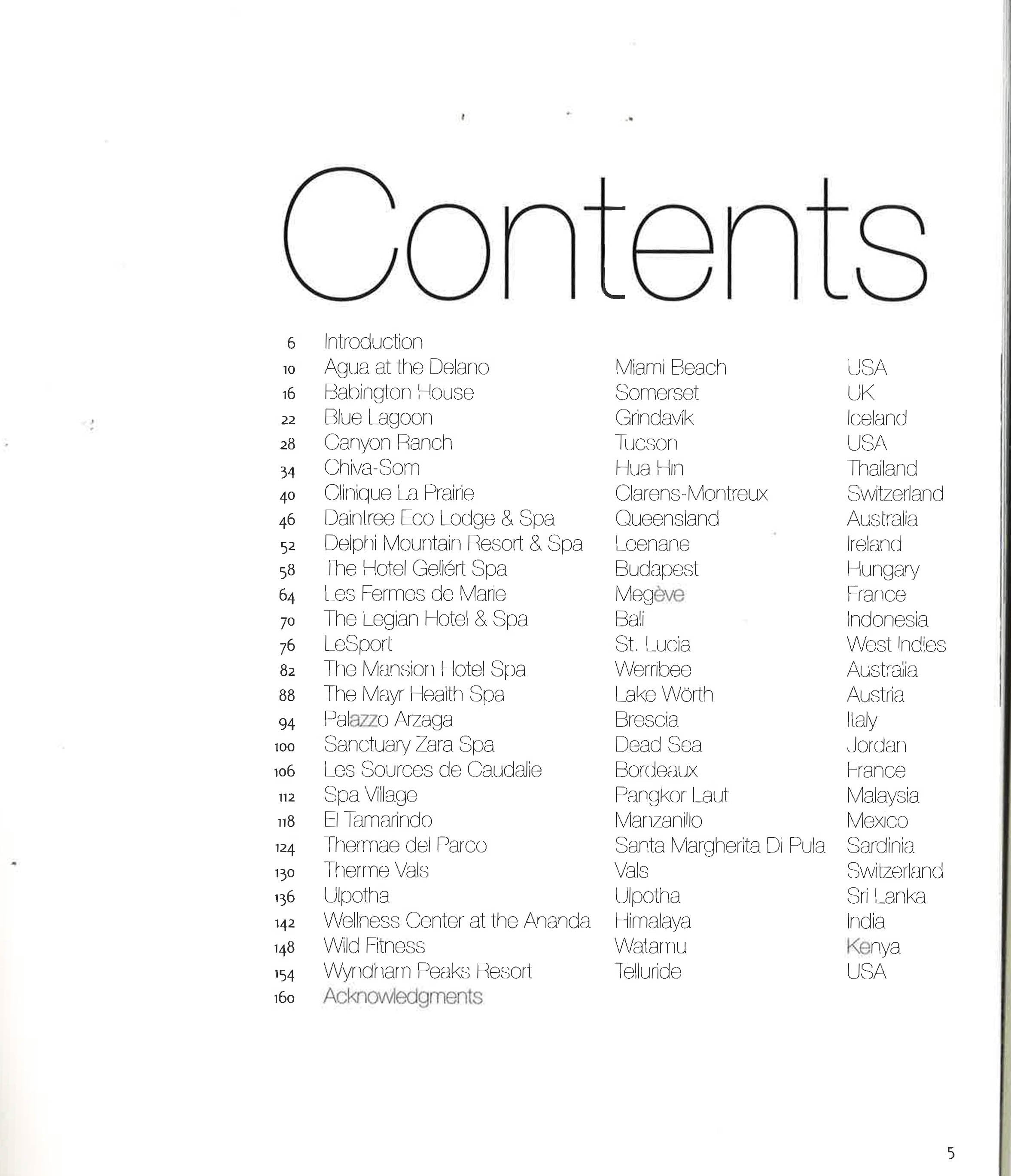 Contents

| | | | |
|---|---|---|---|
| 6 | Introduction | | |
| 10 | Agua at the Delano | Miami Beach | USA |
| 16 | Babington House | Somerset | UK |
| 22 | Blue Lagoon | Grindavík | Iceland |
| 28 | Canyon Ranch | Tucson | USA |
| 34 | Chiva-Som | Hua Hin | Thailand |
| 40 | Clinique La Prairie | Clarens-Montreux | Switzerland |
| 46 | Daintree Eco Lodge & Spa | Queensland | Australia |
| 52 | Delphi Mountain Resort & Spa | Leenane | Ireland |
| 58 | The Hotel Gellért Spa | Budapest | Hungary |
| 64 | Les Fermes de Marie | Megève | France |
| 70 | The Legian Hotel & Spa | Bali | Indonesia |
| 76 | LeSport | St. Lucia | West Indies |
| 82 | The Mansion Hotel Spa | Werribee | Australia |
| 88 | The Mayr Health Spa | Lake Wörth | Austria |
| 94 | Palazzo Arzaga | Brescia | Italy |
| 100 | Sanctuary Zara Spa | Dead Sea | Jordan |
| 106 | Les Sources de Caudalie | Bordeaux | France |
| 112 | Spa Village | Pangkor Laut | Malaysia |
| 118 | El Tamarindo | Manzanillo | Mexico |
| 124 | Thermae del Parco | Santa Margherita Di Pula | Sardinia |
| 130 | Therme Vals | Vals | Switzerland |
| 136 | Ulpotha | Ulpotha | Sri Lanka |
| 142 | Wellness Center at the Ananda | Himalaya | India |
| 148 | Wild Fitness | Watamu | Kenya |
| 154 | Wyndham Peaks Resort | Telluride | USA |
| 160 | Acknowledgments | | |

5